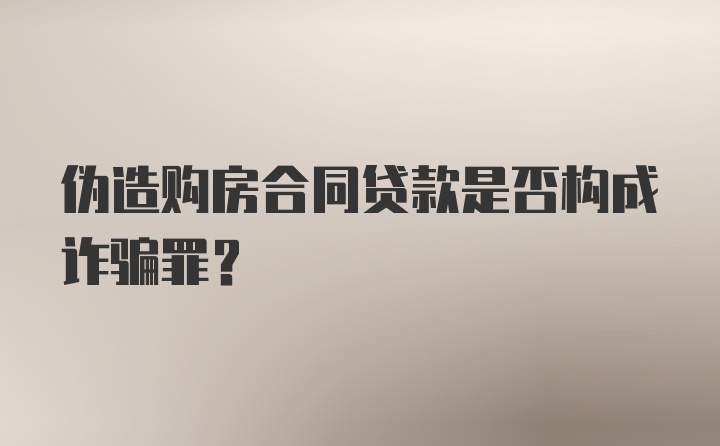 伪造购房合同贷款是否构成诈骗罪？